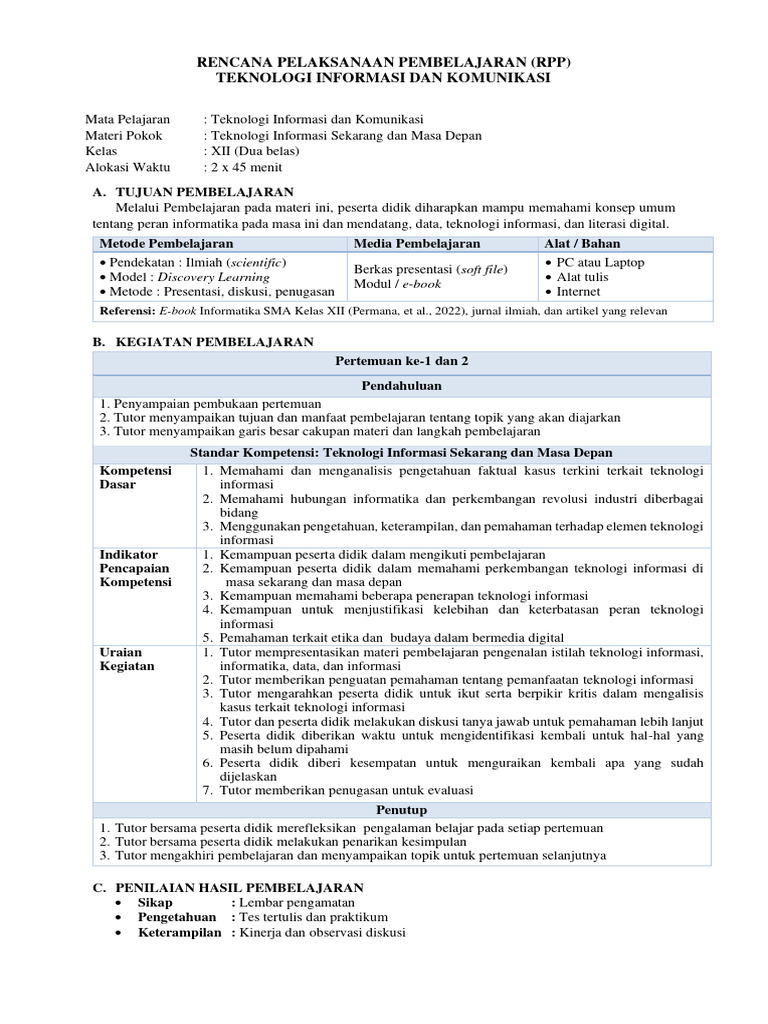 RENCANA PELAKSANAAN PEMBELAJARAN (RPP)
TEKNOLOGI INFORMASI DAN KOMUNIKASI

Mata Pelajaran : Teknologi Informasi dan Komunikasi
Materi Pokok : Teknologi Informasi Sekarang dan Masa Depan
Kelas : XII (Dua belas)
Alokasi Waktu : 2 x 45 menit

A. TUJUAN PEMBELAJARAN
Melalui Pembelajaran pada materi ini, peserta didik diharapkan mampu memahami konsep umum tentang peran informatika pada masa ini dan mendatang, data, teknologi informasi, dan literasi digital.

| Metode Pembelajaran | Media Pembelajaran | Alat / Bahan |
|---|---|---|
| • Pendekatan : Ilmiah (scientific) • Model : Discovery Learning • Metode : Presentasi, diskusi, penugasan | Berkas presentasi (soft file) Modul / e-book | • PC atau Laptop • Alat tulis • Internet |
| Referensi: E-book Informatika SMA Kelas XII (Permana, et al., 2022), jurnal ilmiah, dan artikel yang relevan | | |

B. KEGIATAN PEMBELAJARAN

| Pertemuan ke-1 dan 2 | |
|---|---|
| Pendahuluan | |
| 1. Penyampaian pembukaan pertemuan 2. Tutor menyampaikan tujuan dan manfaat pembelajaran tentang topik yang akan diajarkan 3. Tutor menyampaikan garis besar cakupan materi dan langkah pembelajaran | |
| Standar Kompetensi: Teknologi Informasi Sekarang dan Masa Depan | |
| Kompetensi Dasar | 1. Memahami dan menganalisis pengetahuan faktual kasus terkini terkait teknologi informasi 2. Memahami hubungan informatika dan perkembangan revolusi industri diberbagai bidang 3. Menggunakan pengetahuan, keterampilan, dan pemahaman terhadap elemen teknologi informasi |
| Indikator Pencapaian Kompetensi | 1. Kemampuan peserta didik dalam mengikuti pembelajaran 2. Kemampuan peserta didik dalam memahami perkembangan teknologi informasi di masa sekarang dan masa depan 3. Kemampuan memahami beberapa penerapan teknologi informasi 4. Kemampuan untuk menjustifikasi kelebihan dan keterbatasan peran teknologi informasi 5. Pemahaman terkait etika dan budaya dalam bermedia digital |
| Uraian Kegiatan | 1. Tutor mempresentasikan materi pembelajaran pengenalan istilah teknologi informasi, informatika, data, dan informasi 2. Tutor memberikan penguatan pemahaman tentang pemanfaatan teknologi informasi 3. Tutor mengarahkan peserta didik untuk ikut serta berpikir kritis dalam mengalisis kasus terkait teknologi informasi 4. Tutor dan peserta didik melakukan diskusi tanya jawab untuk pemahaman lebih lanjut 5. Peserta didik diberikan waktu untuk mengidentifikasi kembali untuk hal-hal yang masih belum dipahami 6. Peserta didik diberi kesempatan untuk menguraikan kembali apa yang sudah dijelaskan 7. Tutor memberikan penugasan untuk evaluasi |
| Penutup | |
| 1. Tutor bersama peserta didik merefleksikan pengalaman belajar pada setiap pertemuan 2. Tutor bersama peserta didik melakukan penarikan kesimpulan 3. Tutor mengakhiri pembelajaran dan menyampaikan topik untuk pertemuan selanjutnya | |

C. PENILAIAN HASIL PEMBELAJARAN
• Sikap : Lembar pengamatan
• Pengetahuan : Tes tertulis dan praktikum
• Keterampilan : Kinerja dan observasi diskusi